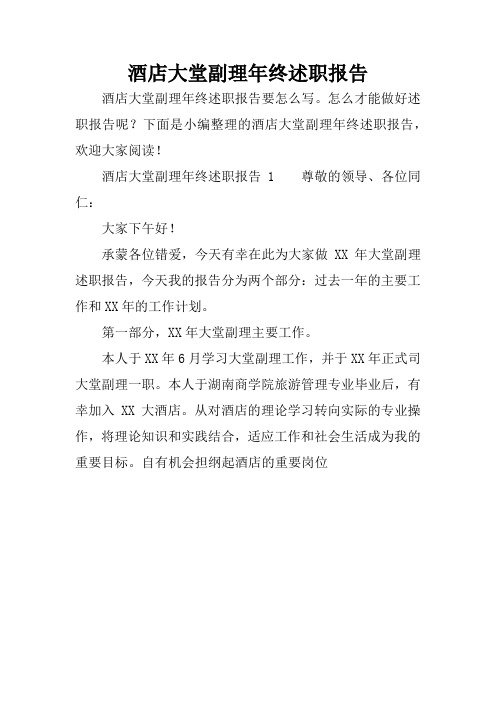 酒店大堂副理年终述职报告

酒店大堂副理年终述职报告要怎么写。怎么才能做好述职报告呢？下面是小编整理的酒店大堂副理年终述职报告，欢迎大家阅读！

酒店大堂副理年终述职报告 1　　尊敬的领导、各位同仁：

大家下午好！

承蒙各位错爱，今天有幸在此为大家做 XX 年大堂副理述职报告，今天我的报告分为两个部分：过去一年的主要工作和XX年的工作计划。

第一部分，XX年大堂副理主要工作。

本人于XX年6月学习大堂副理工作，并于XX年正式司大堂副理一职。本人于湖南商学院旅游管理专业毕业后，有幸加入 XX 大酒店。从对酒店的理论学习转向实际的专业操作，将理论知识和实践结合，适应工作和社会生活成为我的重要目标。自有机会担纲起酒店的重要岗位